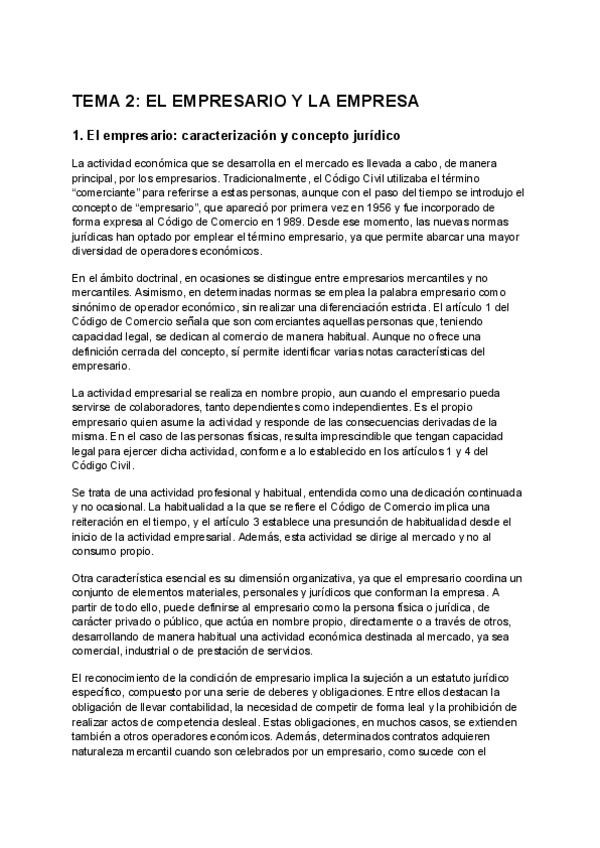 TEMA 2: EL EMPRESARIO Y LA EMPRESA

1. El empresario: caracterización y concepto jurídico

La actividad económica que se desarrolla en el mercado es llevada a cabo, de manera principal, por los empresarios. Tradicionalmente, el Código Civil utilizaba el término "comerciante" para referirse a estas personas, aunque con el paso del tiempo se introdujo el concepto de "empresario", que apareció por primera vez en 1956 y fue incorporado de forma expresa al Código de Comercio en 1989. Desde ese momento, las nuevas normas jurídicas han optado por emplear el término empresario, ya que permite abarcar una mayor diversidad de operadores económicos.

En el ámbito doctrinal, en ocasiones se distingue entre empresarios mercantiles y no mercantiles. Asimismo, en determinadas normas se emplea la palabra empresario como sinónimo de operador económico, sin realizar una diferenciación estricta. El artículo 1 del Código de Comercio señala que son comerciantes aquellas personas que, teniendo capacidad legal, se dedican al comercio de manera habitual. Aunque no ofrece una definición cerrada del concepto, sí permite identificar varias notas características del empresario.

La actividad empresarial se realiza en nombre propio, aun cuando el empresario pueda servirse de colaboradores, tanto dependientes como independientes. Es el propio empresario quien asume la actividad y responde de las consecuencias derivadas de la misma. En el caso de las personas físicas, resulta imprescindible que tengan capacidad legal para ejercer dicha actividad, conforme a lo establecido en los artículos 1 y 4 del Código Civil.

Se trata de una actividad profesional y habitual, entendida como una dedicación continuada y no ocasional. La habitualidad a la que se refiere el Código de Comercio implica una reiteración en el tiempo, y el artículo 3 establece una presunción de habitualidad desde el inicio de la actividad empresarial. Además, esta actividad se dirige al mercado y no al consumo propio.

Otra característica esencial es su dimensión organizativa, ya que el empresario coordina un conjunto de elementos materiales, personales y jurídicos que conforman la empresa. A partir de todo ello, puede definirse al empresario como la persona física o jurídica, de carácter privado o público, que actúa en nombre propio, directamente o a través de otros, desarrollando de manera habitual una actividad económica destinada al mercado, ya sea comercial, industrial o de prestación de servicios.

El reconocimiento de la condición de empresario implica la sujeción a un estatuto jurídico específico, compuesto por una serie de deberes y obligaciones. Entre ellos destacan la obligación de llevar contabilidad, la necesidad de competir de forma leal y la prohibición de realizar actos de competencia desleal. Estas obligaciones, en muchos casos, se extienden también a otros operadores económicos. Además, determinados contratos adquieren naturaleza mercantil cuando son celebrados por un empresario, como sucede con el